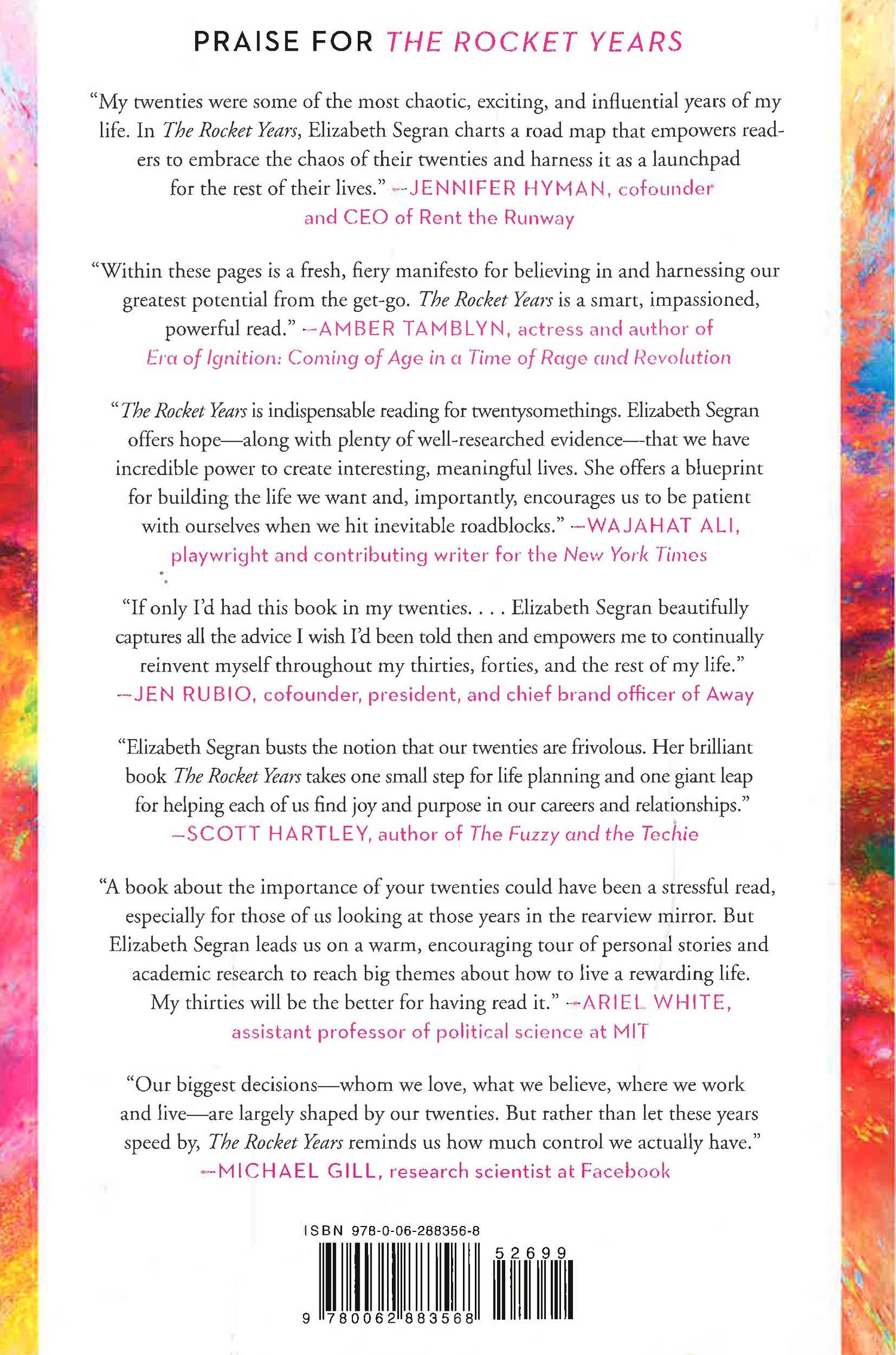 PRAISE FOR THE ROCKET YEARS

"My twenties were some of the most chaotic, exciting, and influential years of my life. In The Rocket Years, Elizabeth Segran charts a road map that empowers readers to embrace the chaos of their twenties and harness it as a launchpad for the rest of their lives." —JENNIFER HYMAN, cofounder and CEO of Rent the Runway

"Within these pages is a fresh, fiery manifesto for believing in and harnessing our greatest potential from the get-go. The Rocket Years is a smart, impassioned, powerful read." —AMBER TAMBLYN, actress and author of Era of Ignition: Coming of Age in a Time of Rage and Revolution

"The Rocket Years is indispensable reading for twentysomethings. Elizabeth Segran offers hope—along with plenty of well-researched evidence—that we have incredible power to create interesting, meaningful lives. She offers a blueprint for building the life we want and, importantly, encourages us to be patient with ourselves when we hit inevitable roadblocks." —WAJAHAT ALI, playwright and contributing writer for the New York Times

"If only I'd had this book in my twenties. . . . Elizabeth Segran beautifully captures all the advice I wish I'd been told then and empowers me to continually reinvent myself throughout my thirties, forties, and the rest of my life." —JEN RUBIO, cofounder, president, and chief brand officer of Away

"Elizabeth Segran busts the notion that our twenties are frivolous. Her brilliant book The Rocket Years takes one small step for life planning and one giant leap for helping each of us find joy and purpose in our careers and relationships." —SCOTT HARTLEY, author of The Fuzzy and the Techie

"A book about the importance of your twenties could have been a stressful read, especially for those of us looking at those years in the rearview mirror. But Elizabeth Segran leads us on a warm, encouraging tour of personal stories and academic research to reach big themes about how to live a rewarding life. My thirties will be the better for having read it." —ARIEL WHITE, assistant professor of political science at MIT

"Our biggest decisions—whom we love, what we believe, where we work and live—are largely shaped by our twenties. But rather than let these years speed by, The Rocket Years reminds us how much control we actually have." —MICHAEL GILL, research scientist at Facebook

ISBN 978-0-06-288356-8

52699

9 780062 883568